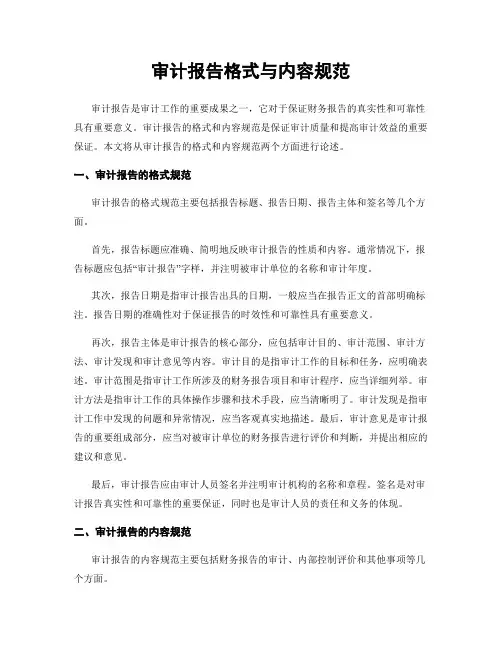 审计报告格式与内容规范

审计报告是审计工作的重要成果之一，它对于保证财务报告的真实性和可靠性具有重要意义。审计报告的格式和内容规范是保证审计质量和提高审计效益的重要保证。本文将从审计报告的格式和内容规范两个方面进行论述。

一、审计报告的格式规范

审计报告的格式规范主要包括报告标题、报告日期、报告主体和签名等几个方面。

首先，报告标题应准确、简明地反映审计报告的性质和内容。通常情况下，报告标题应包括“审计报告”字样，并注明被审计单位的名称和审计年度。

其次，报告日期是指审计报告出具的日期，一般应当在报告正文的首部明确标注。报告日期的准确性对于保证报告的时效性和可靠性具有重要意义。

再次，报告主体是审计报告的核心部分，应包括审计目的、审计范围、审计方法、审计发现和审计意见等内容。审计目的是指审计工作的目标和任务，应明确表述。审计范围是指审计工作所涉及的财务报告项目和审计程序，应当详细列举。审计方法是指审计工作的具体操作步骤和技术手段，应当清晰明了。审计发现是指审计工作中发现的问题和异常情况，应当客观真实地描述。最后，审计意见是审计报告的重要组成部分，应当对被审计单位的财务报告进行评价和判断，并提出相应的建议和意见。

最后，审计报告应由审计人员签名并注明审计机构的名称和章程。签名是对审计报告真实性和可靠性的重要保证，同时也是审计人员的责任和义务的体现。

二、审计报告的内容规范

审计报告的内容规范主要包括财务报告的审计、内部控制评价和其他事项等几个方面。